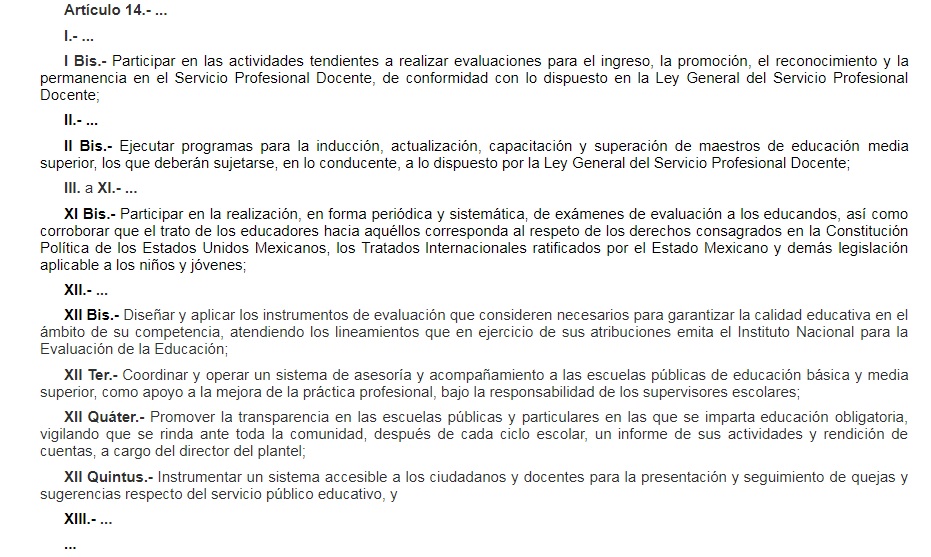 Artículo 14.- ...

I.- ...

I Bis.- Participar en las actividades tendientes a realizar evaluaciones para el ingreso, la promoción, el reconocimiento y la permanencia en el Servicio Profesional Docente, de conformidad con lo dispuesto en la Ley General del Servicio Profesional Docente;

II.- ...

II Bis.- Ejecutar programas para la inducción, actualización, capacitación y superación de maestros de educación media superior, los que deberán sujetarse, en lo conducente, a lo dispuesto por la Ley General del Servicio Profesional Docente;

III. a XI.- ...

XI Bis.- Participar en la realización, en forma periódica y sistemática, de exámenes de evaluación a los educandos, así como corroborar que el trato de los educadores hacia aquéllos corresponda al respeto de los derechos consagrados en la Constitución Política de los Estados Unidos Mexicanos, los Tratados Internacionales ratificados por el Estado Mexicano y demás legislación aplicable a los niños y jóvenes;

XII.- ...

XII Bis.- Diseñar y aplicar los instrumentos de evaluación que consideren necesarios para garantizar la calidad educativa en el ámbito de su competencia, atendiendo los lineamientos que en ejercicio de sus atribuciones emita el Instituto Nacional para la Evaluación de la Educación;

XII Ter.- Coordinar y operar un sistema de asesoría y acompañamiento a las escuelas públicas de educación básica y media superior, como apoyo a la mejora de la práctica profesional, bajo la responsabilidad de los supervisores escolares;

XII Quáter.- Promover la transparencia en las escuelas públicas y particulares en las que se imparta educación obligatoria, vigilando que se rinda ante toda la comunidad, después de cada ciclo escolar, un informe de sus actividades y rendición de cuentas, a cargo del director del plantel;

XII Quintus.- Instrumentar un sistema accesible a los ciudadanos y docentes para la presentación y seguimiento de quejas y sugerencias respecto del servicio público educativo, y

XIII.- ...

...